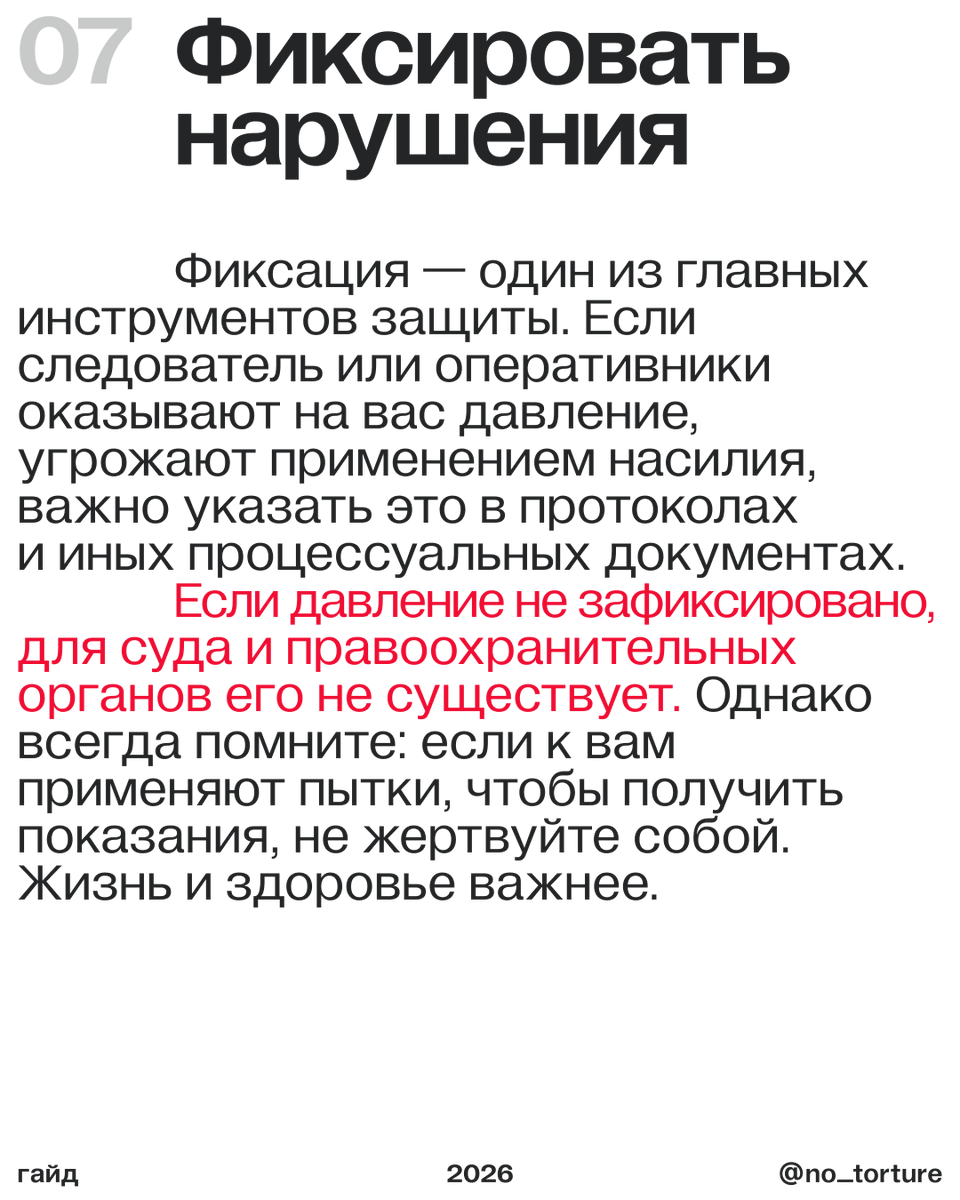 07 Фиксировать нарушения

Фиксация — один из главных инструментов защиты. Если следователь или оперативники оказывают на вас давление, угрожают применением насилия, важно указать это в протоколах и иных процессуальных документах.

Если давление не зафиксировано, для суда и правоохранительных органов его не существует. Однако всегда помните: если к вам применяют пытки, чтобы получить показания, не жертвуйте собой. Жизнь и здоровье важнее.

гайд

2026

@no_torture